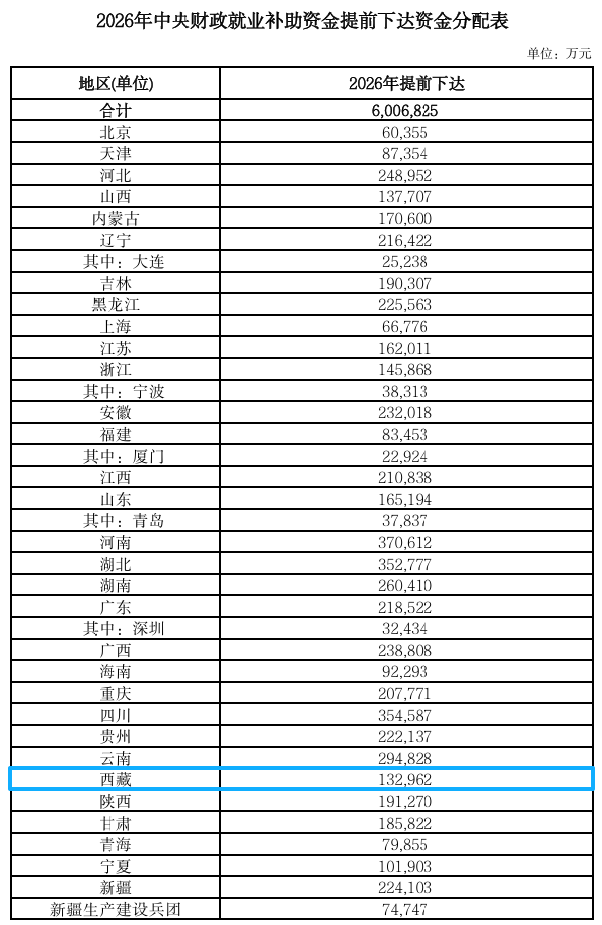 2026年中央财政就业补助资金提前下达资金分配表

单位：万元

| 地区(单位) | 2026年提前下达 |
|---|---|
| 合计 | 6,006,825 |
| 北京 | 60,355 |
| 天津 | 87,354 |
| 河北 | 248,952 |
| 山西 | 137,707 |
| 内蒙古 | 170,600 |
| 辽宁 | 216,422 |
| 其中：大连 | 25,238 |
| 吉林 | 190,307 |
| 黑龙江 | 225,563 |
| 上海 | 66,776 |
| 江苏 | 162,011 |
| 浙江 | 145,868 |
| 其中：宁波 | 38,313 |
| 安徽 | 232,018 |
| 福建 | 83,453 |
| 其中：厦门 | 22,924 |
| 江西 | 210,838 |
| 山东 | 165,194 |
| 其中：青岛 | 37,837 |
| 河南 | 370,612 |
| 湖北 | 352,777 |
| 湖南 | 260,410 |
| 广东 | 218,522 |
| 其中：深圳 | 32,434 |
| 广西 | 238,808 |
| 海南 | 92,293 |
| 重庆 | 207,771 |
| 四川 | 354,587 |
| 贵州 | 222,137 |
| 云南 | 294,828 |
| 西藏 | 132,962 |
| 陕西 | 191,270 |
| 甘肃 | 185,822 |
| 青海 | 79,855 |
| 宁夏 | 101,903 |
| 新疆 | 224,103 |
| 新疆生产建设兵团 | 74,747 |